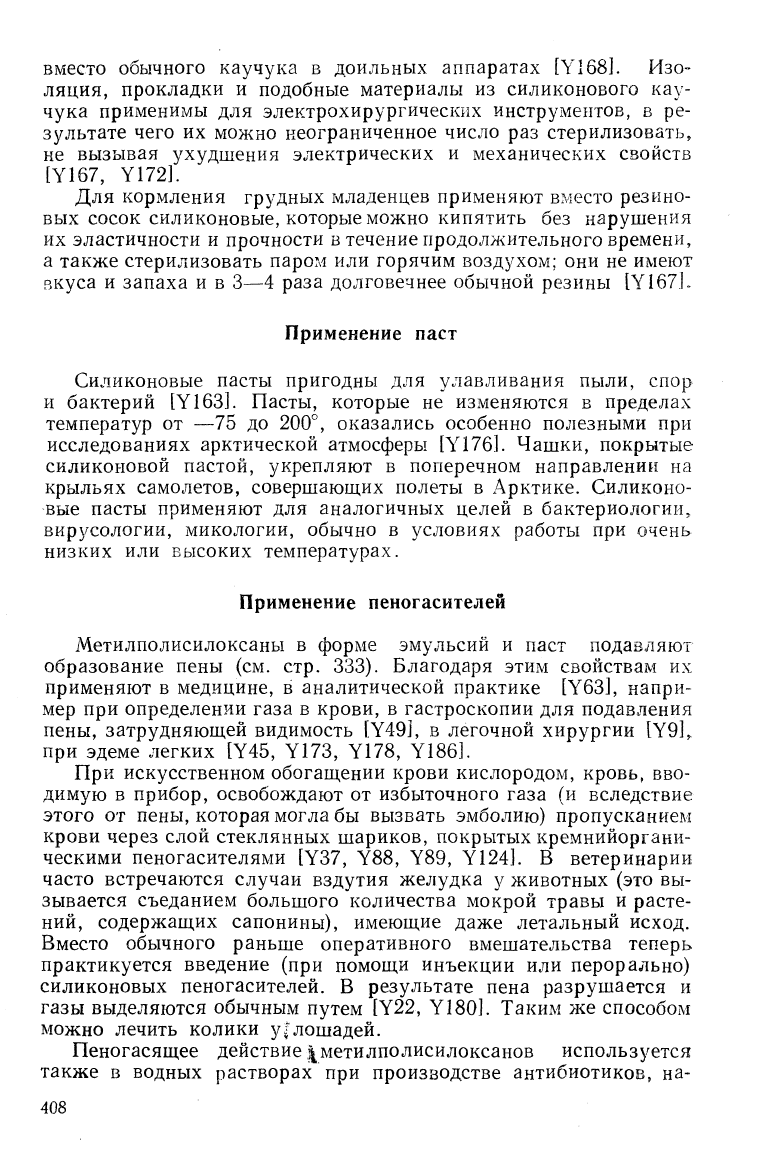 вместо обычного каучука в доильных аппаратах [Y168]. Изоляция, прокладки и подобные материалы из силиконового каучука применимы для электрохирургических инструментов, в результате чего их можно неограниченное число раз стерилизовать, не вызывая ухудшения электрических и механических свойств [Y167, Y172].

Для кормления грудных младенцев применяют вместо резиновых сосок силиконовые, которые можно кипятить без нарушения их эластичности и прочности в течение продолжительного времени, а также стерилизовать паром или горячим воздухом; они не имеют вкуса и запаха и в 3—4 раза долговечнее обычной резины [Y167].

Применение паст

Силиконовые пасты пригодны для улавливания пыли, спор и бактерий [Y163]. Пасты, которые не изменяются в пределах температур от —75 до 200°, оказались особенно полезными при исследованиях арктической атмосферы [Y176]. Чашки, покрытые силиконовой пастой, укрепляют в поперечном направлении на крыльях самолетов, совершающих полеты в Арктике. Силиконовые пасты применяют для аналогичных целей в бактериологии, вирусологии, микологии, обычно в условиях работы при очень низких или высоких температурах.

Применение пеногасителей

Метилполисилоксаны в форме эмульсий и паст подавляют образование пены (см. стр. 333). Благодаря этим свойствам их применяют в медицине, в аналитической практике [Y63], например при определении газа в крови, в гастроскопии для подавления пены, затрудняющей видимость [Y49], в легочной хирургии [Y9], при эдеме легких [Y45, Y173, Y178, Y186].

При искусственном обогащении крови кислородом, кровь, вводимую в прибор, освобождают от избыточного газа (и вследствие этого от пены, которая могла бы вызвать эмболию) пропусканием крови через слой стеклянных шариков, покрытых кремнийорганическими пеногасителями [Y37, Y88, Y89, Y124]. В ветеринарии часто встречаются случаи вздутия желудка у животных (это вызывается съеданием большого количества мокрой травы и растений, содержащих сапонины), имеющие даже летальный исход. Вместо обычного раньше оперативного вмешательства теперь практикуется введение (при помощи инъекции или перорально) силиконовых пеногасителей. В результате пена разрушается и газы выделяются обычным путем [Y22, Y180]. Таким же способом можно лечить колики у лошадей.

Пеногасящее действие метилполисилоксанов используется также в водных растворах при производстве антибиотиков, на-

408